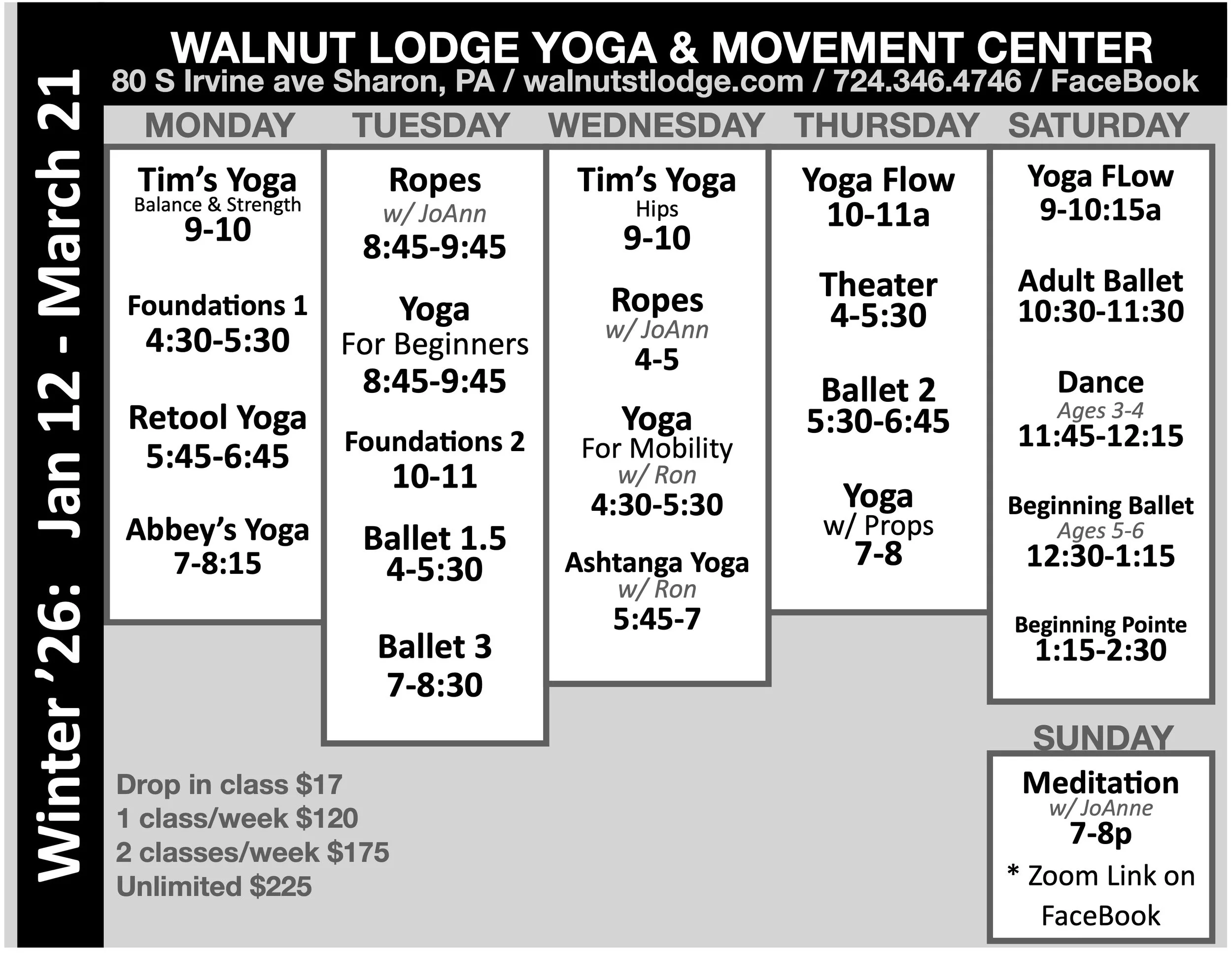 Winter '26: Jan 12 - March 21

WALNUT LODGE YOGA & MOVEMENT CENTER
80 S Irvine ave Sharon, PA / walnutstlodge.com / 724.346.4746 / FaceBook

MONDAY

Tim's Yoga
Balance & Strength
9-10

Foundations 1
4:30-5:30

Retool Yoga
5:45-6:45

Abbey's Yoga
7-8:15

TUESDAY

Ropes
w/ JoAnn
8:45-9:45

Yoga
For Beginners
8:45-9:45

Foundations 2
10-11

Ballet 1.5
4-5:30

Ballet 3
7-8:30

WEDNESDAY

Tim's Yoga
Hips
9-10

Ropes
w/ JoAnn
4-5

Yoga
For Mobility
w/ Ron
4:30-5:30

Ashtanga Yoga
w/ Ron
5:45-7

THURSDAY

Yoga Flow
10-11a

Theater
4-5:30

Ballet 2
5:30-6:45

Yoga
w/ Props
7-8

SATURDAY

Yoga FLow
9-10:15a

Adult Ballet
10:30-11:30

Dance
Ages 3-4
11:45-12:15

Beginning Ballet
Ages 5-6
12:30-1:15

Beginning Pointe
1:15-2:30

SUNDAY

Meditation
w/ JoAnne
7-8p
* Zoom Link on FaceBook

Drop in class $17
1 class/week $120
2 classes/week $175
Unlimited $225